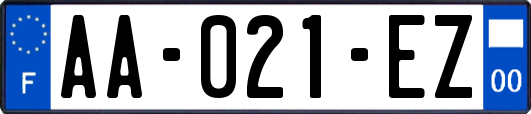 F
AA-021-EZ
00